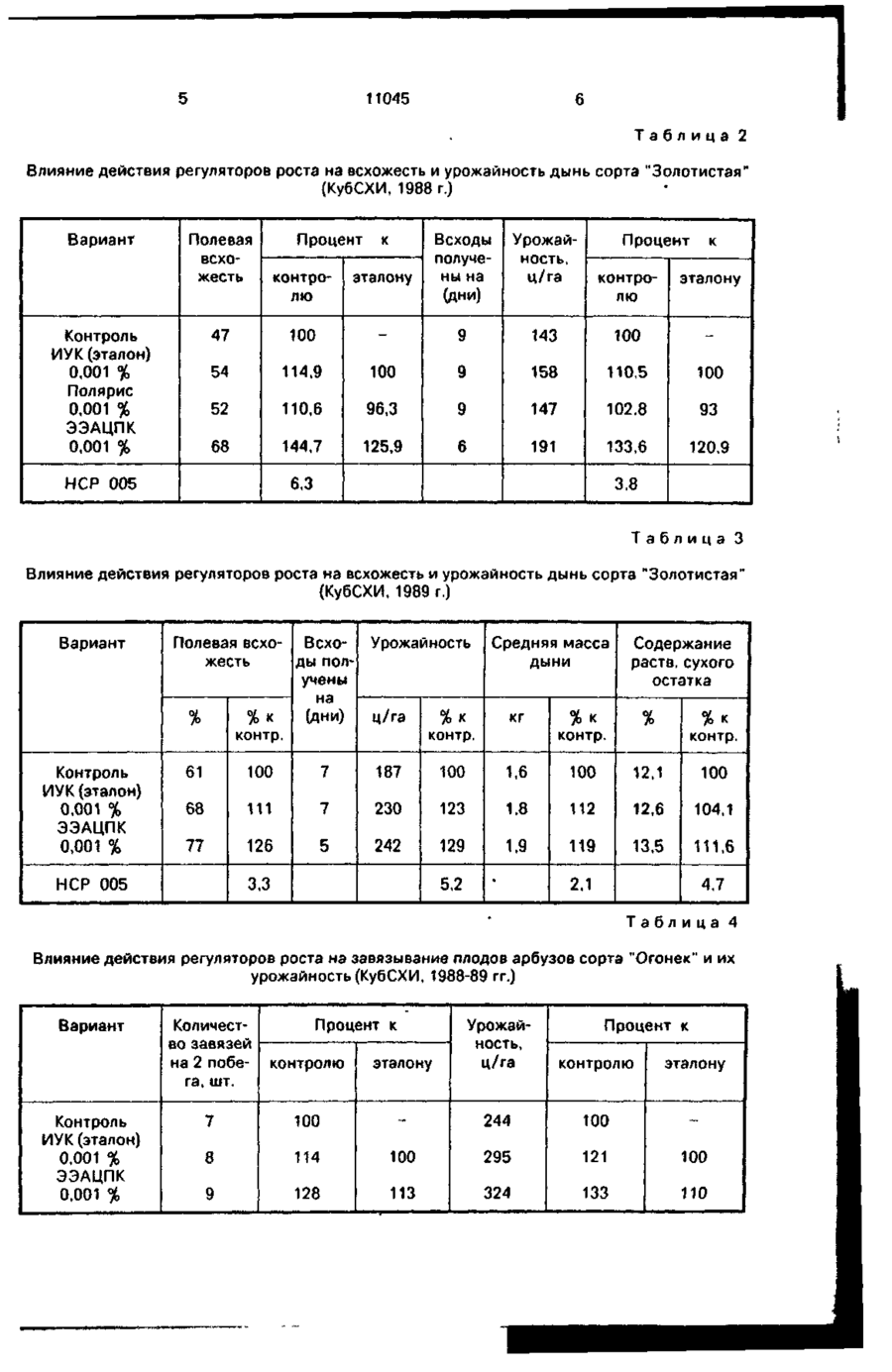 5 11045 6

Таблица 2

Влияние действия регуляторов роста на всхожесть и урожайность дынь сорта "Золотистая" (КубСХИ, 1988 г.)

| Вариант | Полевая всхожесть | Процент к контролю | Процент к эталону | Всходы получены на (дни) | Урожайность, ц/га | Процент к контролю | Процент к эталону |
|---|---|---|---|---|---|---|---|
| Контроль | 47 | 100 | – | 9 | 143 | 100 | – |
| ИУК (эталон) 0,001 % | 54 | 114,9 | 100 | 9 | 158 | 110,5 | 100 |
| Полярис 0,001 % | 52 | 110,6 | 96,3 | 9 | 147 | 102,8 | 93 |
| ЭЭАЦПК 0,001 % | 68 | 144,7 | 125,9 | 6 | 191 | 133,6 | 120,9 |
| НСР 005 | | 6,3 | | | | 3,8 | |

Таблица 3

Влияние действия регуляторов роста на всхожесть и урожайность дынь сорта "Золотистая" (КубСХИ, 1989 г.)

| Вариант | Полевая всхожесть % | Полевая всхожесть % к контр. | Всходы получены на (дни) | Урожайность ц/га | Урожайность % к контр. | Средняя масса дыни кг | Средняя масса дыни % к контр. | Содержание раств. сухого остатка % | Содержание раств. сухого остатка % к контр. |
|---|---|---|---|---|---|---|---|---|---|
| Контроль | 61 | 100 | 7 | 187 | 100 | 1,6 | 100 | 12,1 | 100 |
| ИУК (эталон) 0,001 % | 68 | 111 | 7 | 230 | 123 | 1,8 | 112 | 12,6 | 104,1 |
| ЭЭАЦПК 0,001 % | 77 | 126 | 5 | 242 | 129 | 1,9 | 119 | 13,5 | 111,6 |
| НСР 005 | | 3,3 | | | 5,2 | | 2,1 | | 4,7 |

Таблица 4

Влияние действия регуляторов роста на завязывание плодов арбузов сорта "Огонек" и их урожайность (КубСХИ, 1988-89 гг.)

| Вариант | Количество завязей на 2 побега, шт. | Процент к контролю | Процент к эталону | Урожайность, ц/га | Процент к контролю | Процент к эталону |
|---|---|---|---|---|---|---|
| Контроль | 7 | 100 | – | 244 | 100 | – |
| ИУК (эталон) 0,001 % | 8 | 114 | 100 | 295 | 121 | 100 |
| ЭЭАЦПК 0,001 % | 9 | 128 | 113 | 324 | 133 | 110 |